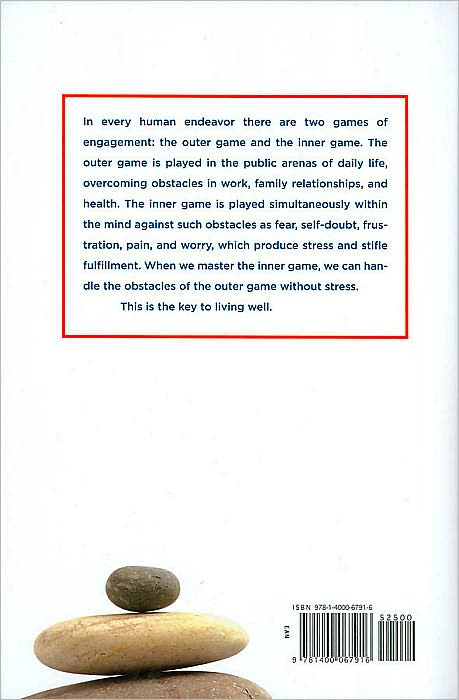 In every human endeavor there are two games of engagement: the outer game and the inner game. The outer game is played in the public arenas of daily life, overcoming obstacles in work, family relationships, and health. The inner game is played simultaneously within the mind against such obstacles as fear, self-doubt, frustration, pain, and worry, which produce stress and stifle fulfillment. When we master the inner game, we can handle the obstacles of the outer game without stress.

This is the key to living well.

ISBN 978-1-4000-6791-6

52500

EAN

9 781400 067916